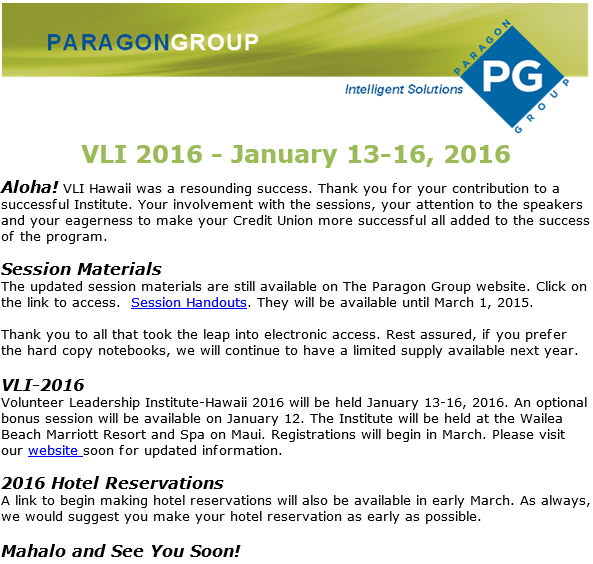 PARAGONGROUP

Intelligent Solutions

PARAGON PG GROUP

VLI 2016 - January 13-16, 2016

Aloha! VLI Hawaii was a resounding success. Thank you for your contribution to a successful Institute. Your involvement with the sessions, your attention to the speakers and your eagerness to make your Credit Union more successful all added to the success of the program.

Session Materials
The updated session materials are still available on The Paragon Group website. Click on the link to access. Session Handouts. They will be available until March 1, 2015.

Thank you to all that took the leap into electronic access. Rest assured, if you prefer the hard copy notebooks, we will continue to have a limited supply available next year.

VLI-2016
Volunteer Leadership Institute-Hawaii 2016 will be held January 13-16, 2016. An optional bonus session will be available on January 12. The Institute will be held at the Wailea Beach Marriott Resort and Spa on Maui. Registrations will begin in March. Please visit our website soon for updated information.

2016 Hotel Reservations
A link to begin making hotel reservations will also be available in early March. As always, we would suggest you make your hotel reservation as early as possible.

Mahalo and See You Soon!